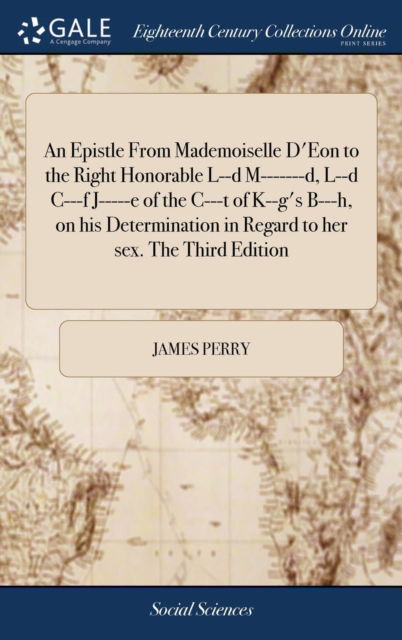 GALE
A Cengage Company

Eighteenth Century Collections Online
PRINT SERIES

An Epistle From Mademoiselle D'Eon to the Right Honorable L--d M-------d, L--d C---f J-----e of the C---t of K--g's B---h, on his Determination in Regard to her sex. The Third Edition

JAMES PERRY

Social Sciences